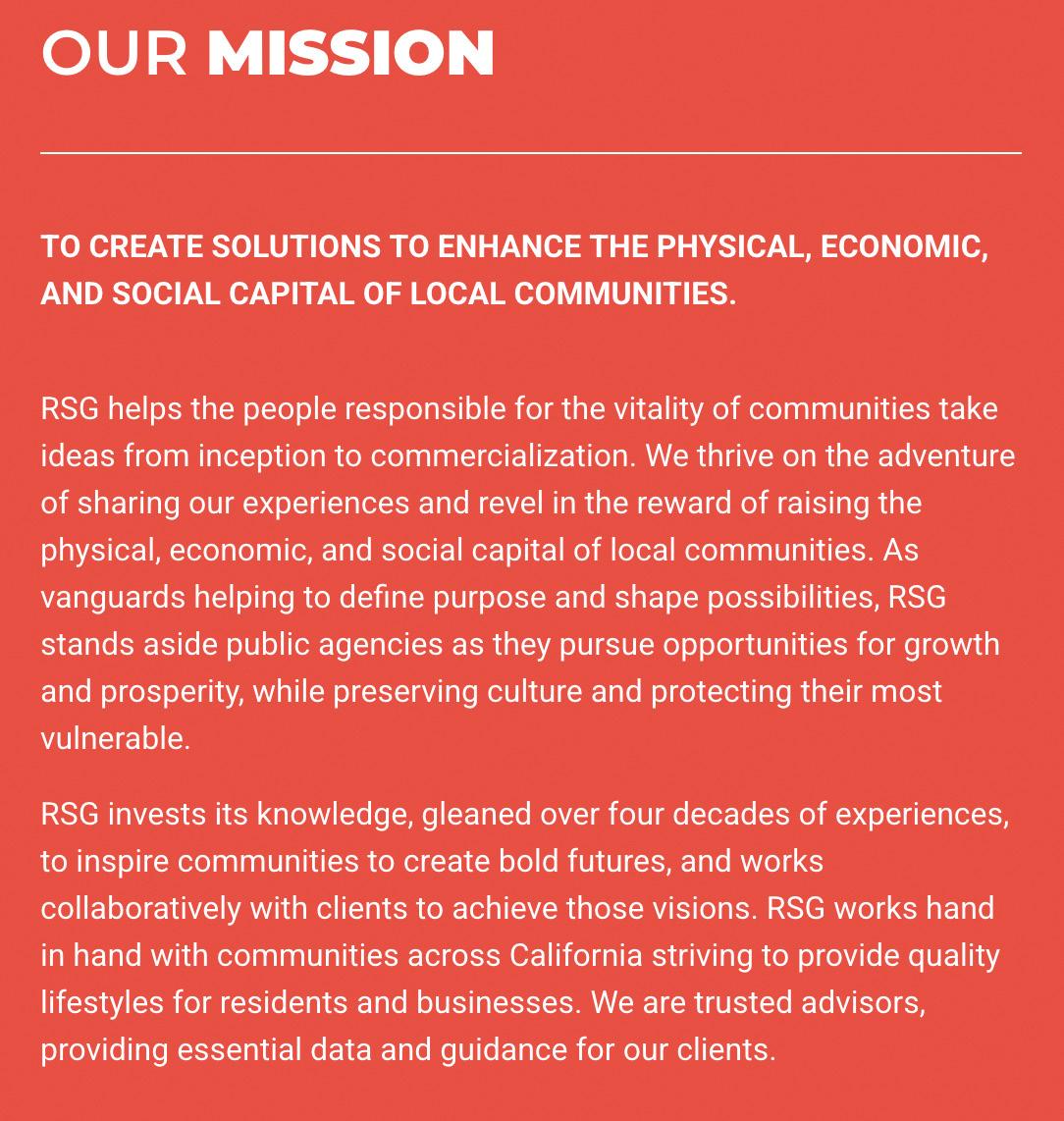 OUR MISSION

TO CREATE SOLUTIONS TO ENHANCE THE PHYSICAL, ECONOMIC, AND SOCIAL CAPITAL OF LOCAL COMMUNITIES.

RSG helps the people responsible for the vitality of communities take ideas from inception to commercialization. We thrive on the adventure of sharing our experiences and revel in the reward of raising the physical, economic, and social capital of local communities. As vanguards helping to define purpose and shape possibilities, RSG stands aside public agencies as they pursue opportunities for growth and prosperity, while preserving culture and protecting their most vulnerable.

RSG invests its knowledge, gleaned over four decades of experiences, to inspire communities to create bold futures, and works collaboratively with clients to achieve those visions. RSG works hand in hand with communities across California striving to provide quality lifestyles for residents and businesses. We are trusted advisors, providing essential data and guidance for our clients.